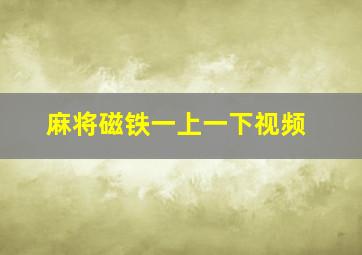 麻将磁铁一上一下视频